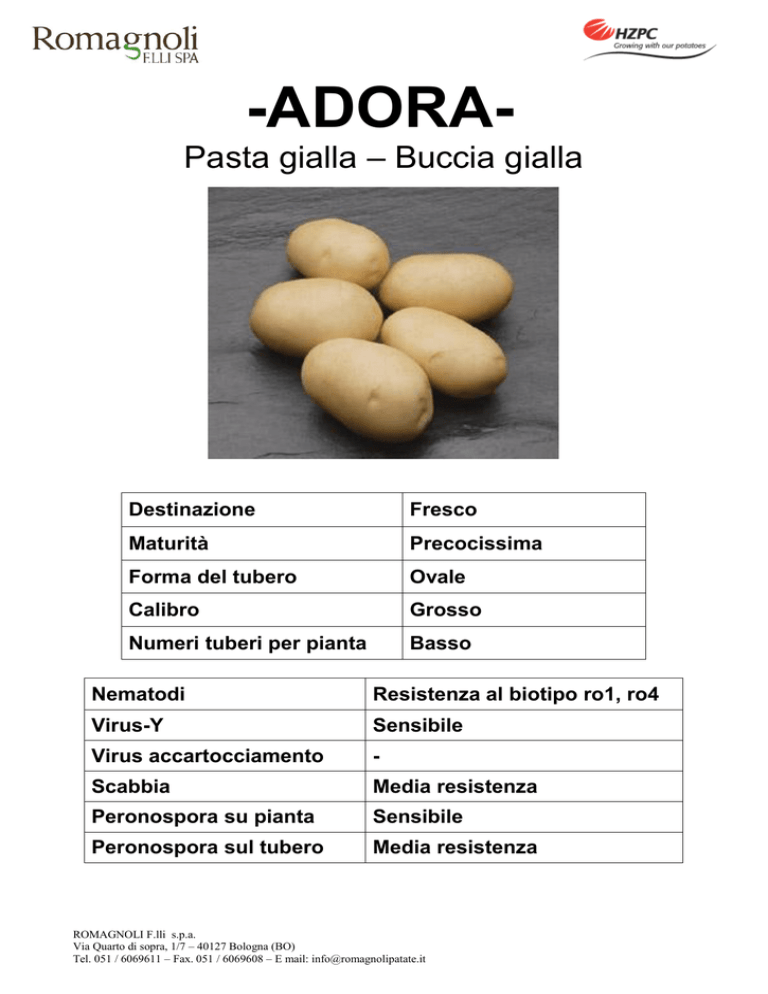 Romagnoli F.LLI SPA

HZPC Growing with our potatoes

-ADORA-

Pasta gialla – Buccia gialla

| Destinazione | Fresco |
|---|---|
| Maturità | Precocissima |
| Forma del tubero | Ovale |
| Calibro | Grosso |
| Numeri tuberi per pianta | Basso |

| Nematodi | Resistenza al biotipo ro1, ro4 |
|---|---|
| Virus-Y | Sensibile |
| Virus accartocciamento | - |
| Scabbia | Media resistenza |
| Peronospora su pianta | Sensibile |
| Peronospora sul tubero | Media resistenza |

ROMAGNOLI F.lli s.p.a.
Via Quarto di sopra, 1/7 – 40127 Bologna (BO)
Tel. 051 / 6069611 – Fax. 051 / 6069608 – E mail: info@romagnolipatate.it